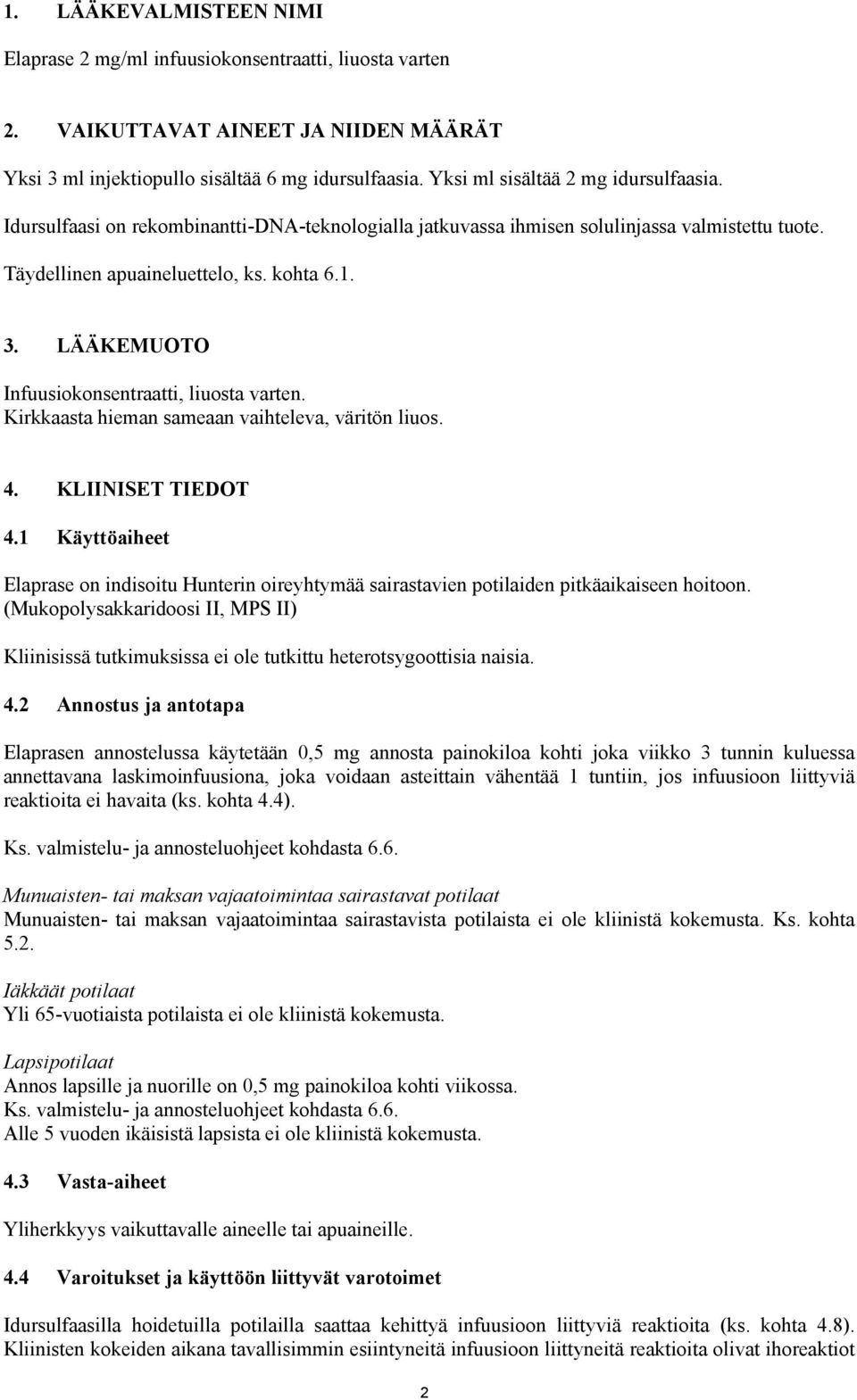 1. LÄÄKEVALMISTEEN NIMI

Elaprase 2 mg/ml infuusiokonsentraatti, liuosta varten

2. VAIKUTTAVAT AINEET JA NIIDEN MÄÄRÄT

Yksi 3 ml injektiopullo sisältää 6 mg idursulfaasia. Yksi ml sisältää 2 mg idursulfaasia.

Idursulfaasi on rekombinantti-DNA-teknologialla jatkuvassa ihmisen solulinjassa valmistettu tuote.

Täydellinen apuaineluettelo, ks. kohta 6.1.

3. LÄÄKEMUOTO

Infuusiokonsentraatti, liuosta varten.
Kirkkaasta hieman sameaan vaihteleva, väritön liuos.

4. KLIINISET TIEDOT

4.1 Käyttöaiheet

Elaprase on indisoitu Hunterin oireyhtymää sairastavien potilaiden pitkäaikaiseen hoitoon. (Mukopolysakkaridoosi II, MPS II)

Kliinisissä tutkimuksissa ei ole tutkittu heterotsygoottisia naisia.

4.2 Annostus ja antotapa

Elaprasen annostelussa käytetään 0,5 mg annosta painokiloa kohti joka viikko 3 tunnin kuluessa annettavana laskimoinfuusiona, joka voidaan asteittain vähentää 1 tuntiin, jos infuusioon liittyviä reaktioita ei havaita (ks. kohta 4.4).

Ks. valmistelu- ja annosteluohjeet kohdasta 6.6.

Munuaisten- tai maksan vajaatoimintaa sairastavat potilaat
Munuaisten- tai maksan vajaatoimintaa sairastavista potilaista ei ole kliinistä kokemusta. Ks. kohta 5.2.

Iäkkäät potilaat
Yli 65-vuotiaista potilaista ei ole kliinistä kokemusta.

Lapsipotilaat
Annos lapsille ja nuorille on 0,5 mg painokiloa kohti viikossa.
Ks. valmistelu- ja annosteluohjeet kohdasta 6.6.
Alle 5 vuoden ikäisistä lapsista ei ole kliinistä kokemusta.

4.3 Vasta-aiheet

Yliherkkyys vaikuttavalle aineelle tai apuaineille.

4.4 Varoitukset ja käyttöön liittyvät varotoimet

Idursulfaasilla hoidetuilla potilailla saattaa kehittyä infuusioon liittyviä reaktioita (ks. kohta 4.8). Kliinisten kokeiden aikana tavallisimmin esiintyneitä infuusioon liittyneitä reaktioita olivat ihoreaktiot

2